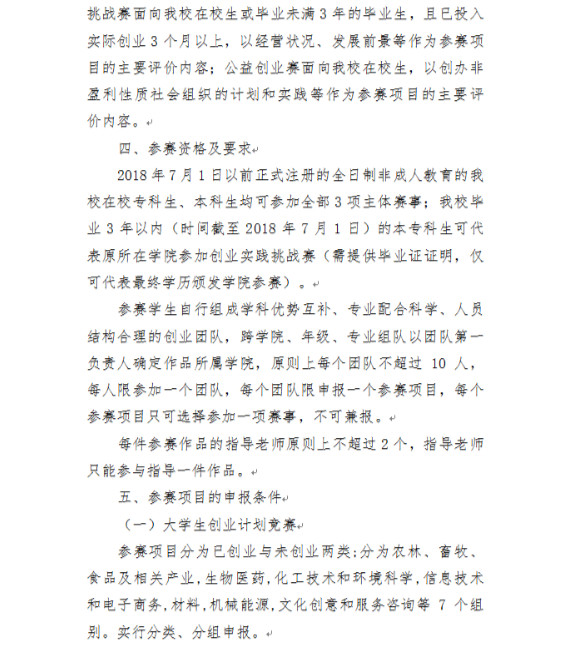 挑战赛面向我校在校生或毕业未满3年的毕业生，且已投入实际创业3个月以上，以经营状况、发展前景等作为参赛项目的主要评价内容；公益创业赛面向我校在校生，以创办非盈利性质社会组织的计划和实践等作为参赛项目的主要评价内容。

四、参赛资格及要求

2018年7月1日以前正式注册的全日制非成人教育的我校在校专科生、本科生均可参加全部3项主体赛事；我校毕业3年以内（时间截至2018年7月1日）的本专科生可代表原所在学院参加创业实践挑战赛（需提供毕业证证明，仅可代表最终学历颁发学院参赛）。

参赛学生自行组成学科优势互补、专业配合科学、人员结构合理的创业团队，跨学院、年级、专业组队以团队第一负责人确定作品所属学院，原则上每个团队不超过 10 人，每人限参加一个团队，每个团队限申报一个参赛项目，每个参赛项目只可选择参加一项赛事，不可兼报。

每件参赛作品的指导老师原则上不超过2个，指导老师只能参与指导一件作品。

五、参赛项目的申报条件

（一）大学生创业计划竞赛

参赛项目分为已创业与未创业两类；分为农林、畜牧、食品及相关产业，生物医药，化工技术和环境科学，信息技术和电子商务，材料，机械能源，文化创意和服务咨询等 7 个组别。实行分类、分组申报。